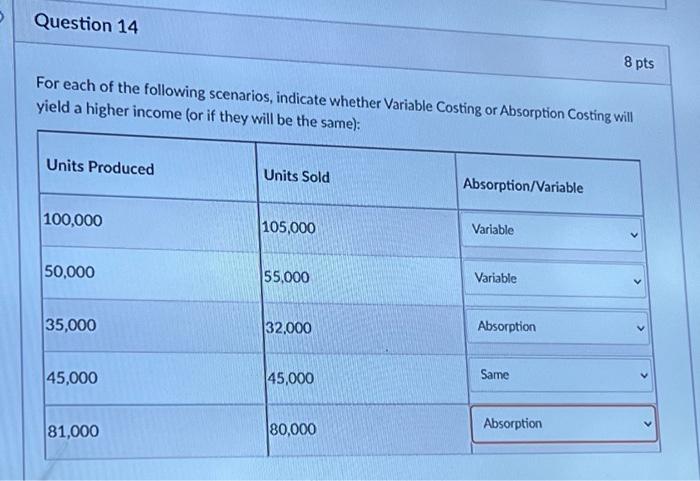 Question 14

8 pts

For each of the following scenarios, indicate whether Variable Costing or Absorption Costing will yield a higher income (or if they will be the same):

| Units Produced | Units Sold | Absorption/Variable |
|---|---|---|
| 100,000 | 105,000 | Variable |
| 50,000 | 55,000 | Variable |
| 35,000 | 32,000 | Absorption |
| 45,000 | 45,000 | Same |
| 81,000 | 80,000 | Absorption |